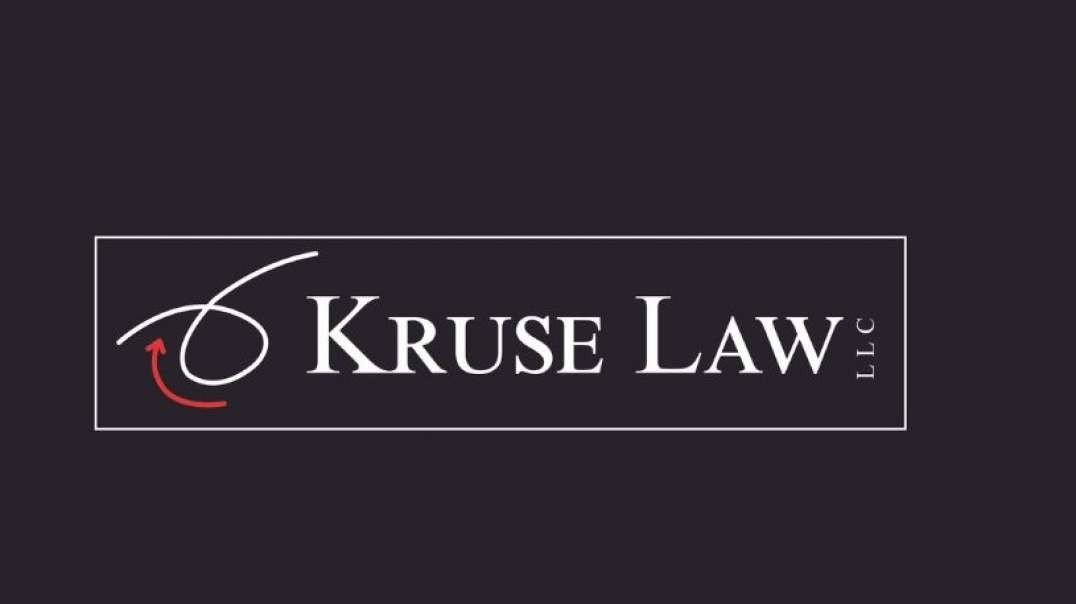 KRUSE LAW LLC